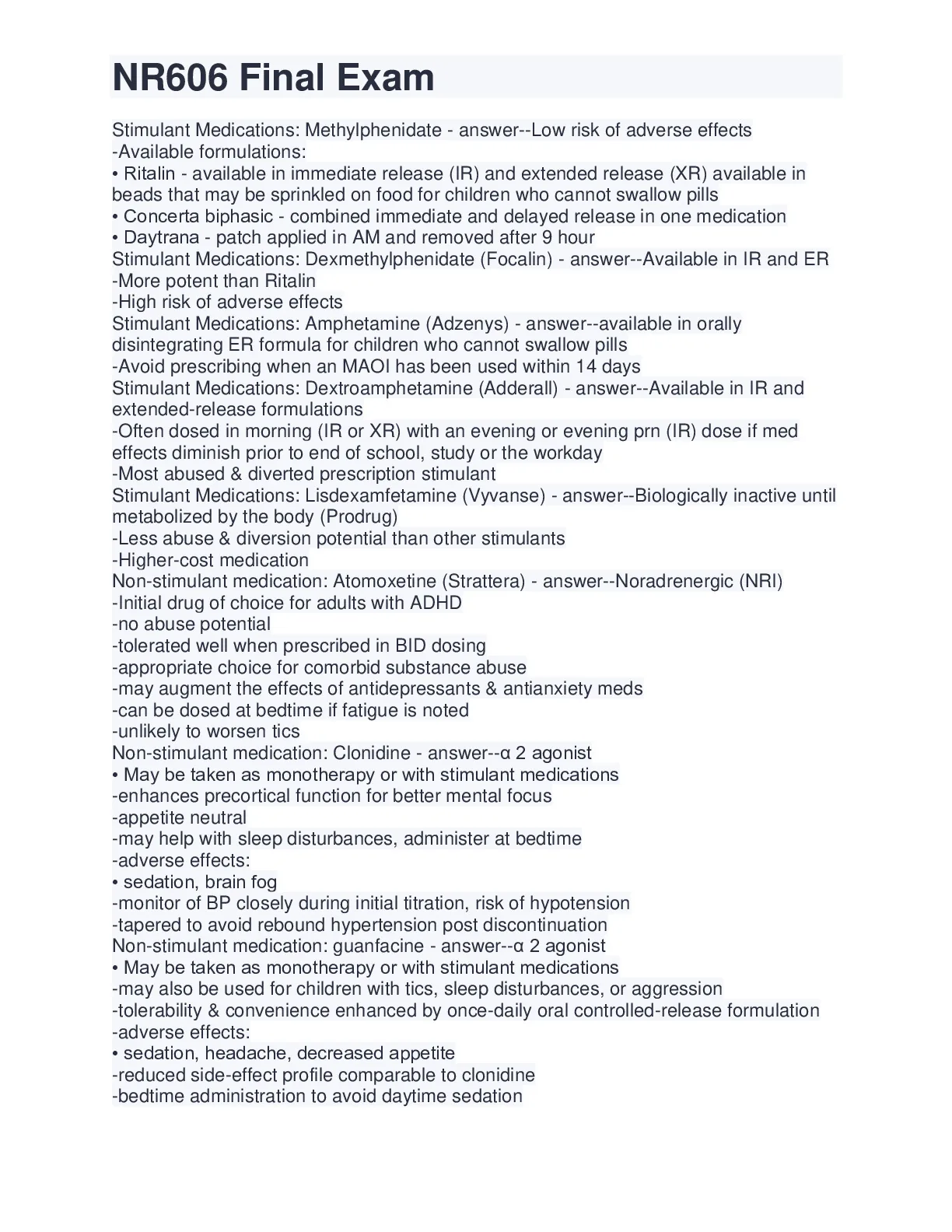 NR606 Final Exam

Stimulant Medications: Methylphenidate - answer--Low risk of adverse effects
-Available formulations:
• Ritalin - available in immediate release (IR) and extended release (XR) available in beads that may be sprinkled on food for children who cannot swallow pills
• Concerta biphasic - combined immediate and delayed release in one medication
• Daytrana - patch applied in AM and removed after 9 hour
Stimulant Medications: Dexmethylphenidate (Focalin) - answer--Available in IR and ER
-More potent than Ritalin
-High risk of adverse effects
Stimulant Medications: Amphetamine (Adzenys) - answer--available in orally disintegrating ER formula for children who cannot swallow pills
-Avoid prescribing when an MAOI has been used within 14 days
Stimulant Medications: Dextroamphetamine (Adderall) - answer--Available in IR and extended-release formulations
-Often dosed in morning (IR or XR) with an evening or evening prn (IR) dose if med effects diminish prior to end of school, study or the workday
-Most abused & diverted prescription stimulant
Stimulant Medications: Lisdexamfetamine (Vyvanse) - answer--Biologically inactive until metabolized by the body (Prodrug)
-Less abuse & diversion potential than other stimulants
-Higher-cost medication
Non-stimulant medication: Atomoxetine (Strattera) - answer--Noradrenergic (NRI)
-Initial drug of choice for adults with ADHD
-no abuse potential
-tolerated well when prescribed in BID dosing
-appropriate choice for comorbid substance abuse
-may augment the effects of antidepressants & antianxiety meds
-can be dosed at bedtime if fatigue is noted
-unlikely to worsen tics
Non-stimulant medication: Clonidine - answer--α 2 agonist
• May be taken as monotherapy or with stimulant medications
-enhances precortical function for better mental focus
-appetite neutral
-may help with sleep disturbances, administer at bedtime
-adverse effects:
• sedation, brain fog
-monitor of BP closely during initial titration, risk of hypotension
-tapered to avoid rebound hypertension post discontinuation
Non-stimulant medication: guanfacine - answer--α 2 agonist
• May be taken as monotherapy or with stimulant medications
-may also be used for children with tics, sleep disturbances, or aggression
-tolerability & convenience enhanced by once-daily oral controlled-release formulation
-adverse effects:
• sedation, headache, decreased appetite
-reduced side-effect profile comparable to clonidine
-bedtime administration to avoid daytime sedation